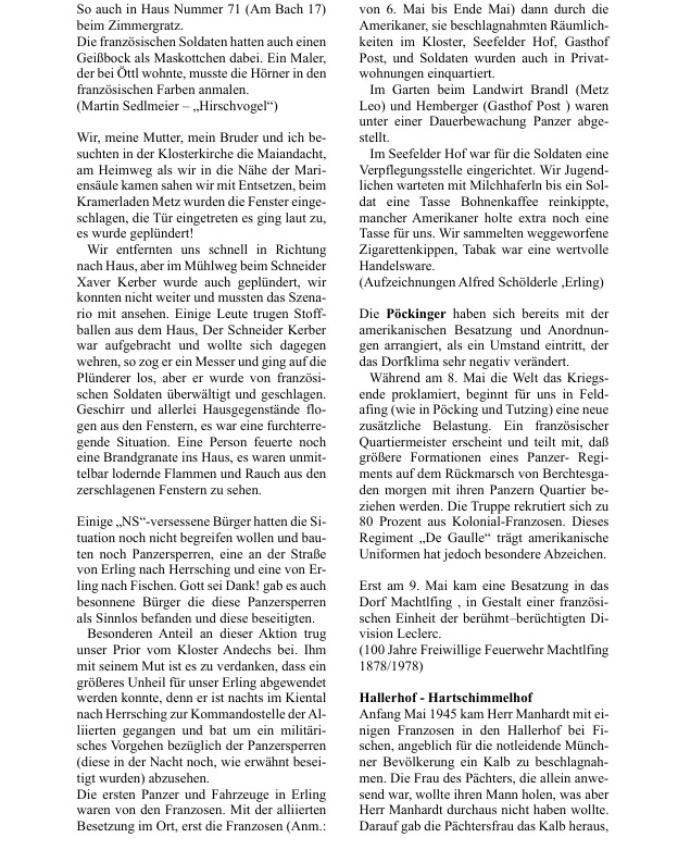 So auch in Haus Nummer 71 (Am Bach 17) beim Zimmergratz.
Die französischen Soldaten hatten auch einen Geißbock als Maskottchen dabei. Ein Maler, der bei Öttl wohnte, musste die Hörner in den französischen Farben anmalen.
(Martin Sedlmeier – „Hirschvogel“)

Wir, meine Mutter, mein Bruder und ich besuchten in der Klosterkirche die Maiandacht, am Heimweg als wir in die Nähe der Mariensäule kamen sahen wir mit Entsetzen, beim Kramerladen Metz wurden die Fenster eingeschlagen, die Tür eingetreten es ging laut zu, es wurde geplündert!
Wir entfernten uns schnell in Richtung nach Haus, aber im Mühlweg beim Schneider Xaver Kerber wurde auch geplündert, wir konnten nicht weiter und mussten das Szenario mit ansehen. Einige Leute trugen Stoffballen aus dem Haus, Der Schneider Kerber war aufgebracht und wollte sich dagegen wehren, so zog er ein Messer und ging auf die Plünderer los, aber er wurde von französischen Soldaten überwältigt und geschlagen. Geschirr und allerlei Hausgegenstände flogen aus den Fenstern, es war eine furchterregende Situation. Eine Person feuerte noch eine Brandgranate ins Haus, es waren unmittelbar lodernde Flammen und Rauch aus den zerschlagenen Fenstern zu sehen.

Einige „NS“-versessene Bürger hatten die Situation noch nicht begreifen wollen und bauten noch Panzersperren, eine an der Straße von Erling nach Herrsching und eine von Erling nach Fischen. Gott sei Dank! gab es auch besonnene Bürger die diese Panzersperren als Sinnlos befanden und diese beseitigten.
Besonderen Anteil an dieser Aktion trug unser Prior vom Kloster Andechs bei. Ihm mit seinem Mut ist es zu verdanken, dass ein größeres Unheil für unser Erling abgewendet werden konnte, denn er ist nachts im Kiental nach Herrsching zur Kommandostelle der Alliierten gegangen und bat um ein militärisches Vorgehen bezüglich der Panzersperren (diese in der Nacht noch, wie erwähnt beseitigt wurden) abzusehen.
Die ersten Panzer und Fahrzeuge in Erling waren von den Franzosen. Mit der alliierten Besetzung im Ort, erst die Franzosen (Anm.: von 6. Mai bis Ende Mai) dann durch die Amerikaner, sie beschlagnahmten Räumlichkeiten im Kloster, Seefelder Hof, Gasthof Post, und Soldaten wurden auch in Privatwohnungen einquartiert.
Im Garten beim Landwirt Brandl (Metz Leo) und Hemberger (Gasthof Post ) waren unter einer Dauerbewachung Panzer abgestellt.
Im Seefelder Hof war für die Soldaten eine Verpflegungsstelle eingerichtet. Wir Jugendlichen warteten mit Milchhaferln bis ein Soldat eine Tasse Bohnenkaffee reinkippte, mancher Amerikaner holte extra noch eine Tasse für uns. Wir sammelten weggeworfene Zigarettenkippen, Tabak war eine wertvolle Handelsware.
(Aufzeichnungen Alfred Schölderle ,Erling)

Die **Pöckinger** haben sich bereits mit der amerikanischen Besatzung und Anordnungen arrangiert, als ein Umstand eintritt, der das Dorfklima sehr negativ verändert.
Während am 8. Mai die Welt das Kriegsende proklamiert, beginnt für uns in Feldafing (wie in Pöcking und Tutzing) eine neue zusätzliche Belastung. Ein französischer Quartiermeister erscheint und teilt mit, daß größere Formationen eines Panzer- Regiments auf dem Rückmarsch von Berchtesgaden morgen mit ihren Panzern Quartier beziehen werden. Die Truppe rekrutiert sich zu 80 Prozent aus Kolonial-Franzosen. Dieses Regiment „De Gaulle“ trägt amerikanische Uniformen hat jedoch besondere Abzeichen.

Erst am 9. Mai kam eine Besatzung in das Dorf Machtlfing , in Gestalt einer französischen Einheit der berühmt–berüchtigten Division Leclerc.
(100 Jahre Freiwillige Feuerwehr Machtlfing 1878/1978)

**Hallerhof - Hartschimmelhof**
Anfang Mai 1945 kam Herr Manhardt mit einigen Franzosen in den Hallerhof bei Fischen, angeblich für die notleidende Münchner Bevölkerung ein Kalb zu beschlagnahmen. Die Frau des Pächters, die allein anwesend war, wollte ihren Mann holen, was aber Herr Manhardt durchaus nicht haben wollte. Darauf gab die Pächtersfrau das Kalb heraus,